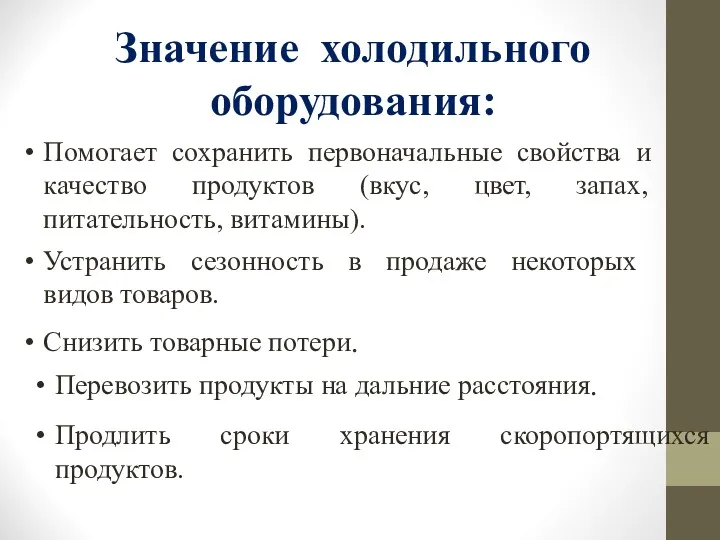 Значение холодильного оборудования:

• Помогает сохранить первоначальные свойства и качество продуктов (вкус, цвет, запах, питательность, витамины).

• Устранить сезонность в продаже некоторых видов товаров.

• Снизить товарные потери.

• Перевозить продукты на дальние расстояния.

• Продлить сроки хранения скоропортящихся продуктов.